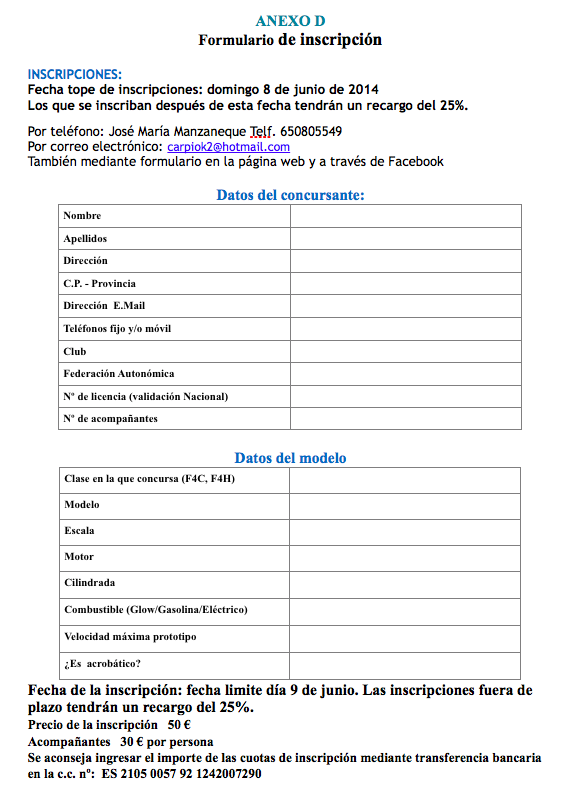 ANEXO D
Formulario de inscripción

INSCRIPCIONES:
Fecha tope de inscripciones: domingo 8 de junio de 2014
Los que se inscriban después de esta fecha tendrán un recargo del 25%.

Por teléfono: José María Manzaneque Telf. 650805549
Por correo electrónico: carpiok2@hotmail.com
También mediante formulario en la página web y a través de Facebook

Datos del concursante:

| Nombre | |
|---|---|
| Apellidos | |
| Dirección | |
| C.P. - Provincia | |
| Dirección E.Mail | |
| Teléfonos fijo y/o móvil | |
| Club | |
| Federación Autonómica | |
| Nº de licencia (validación Nacional) | |
| Nº de acompañantes | |

Datos del modelo

| Clase en la que concursa (F4C, F4H) | |
|---|---|
| Modelo | |
| Escala | |
| Motor | |
| Cilindrada | |
| Combustible (Glow/Gasolina/Eléctrico) | |
| Velocidad máxima prototipo | |
| ¿Es acrobático? | |

Fecha de la inscripción: fecha limite día 9 de junio. Las inscripciones fuera de plazo tendrán un recargo del 25%.
Precio de la inscripción 50 €
Acompañantes 30 € por persona
Se aconseja ingresar el importe de las cuotas de inscripción mediante transferencia bancaria en la c.c. nº: ES 2105 0057 92 1242007290